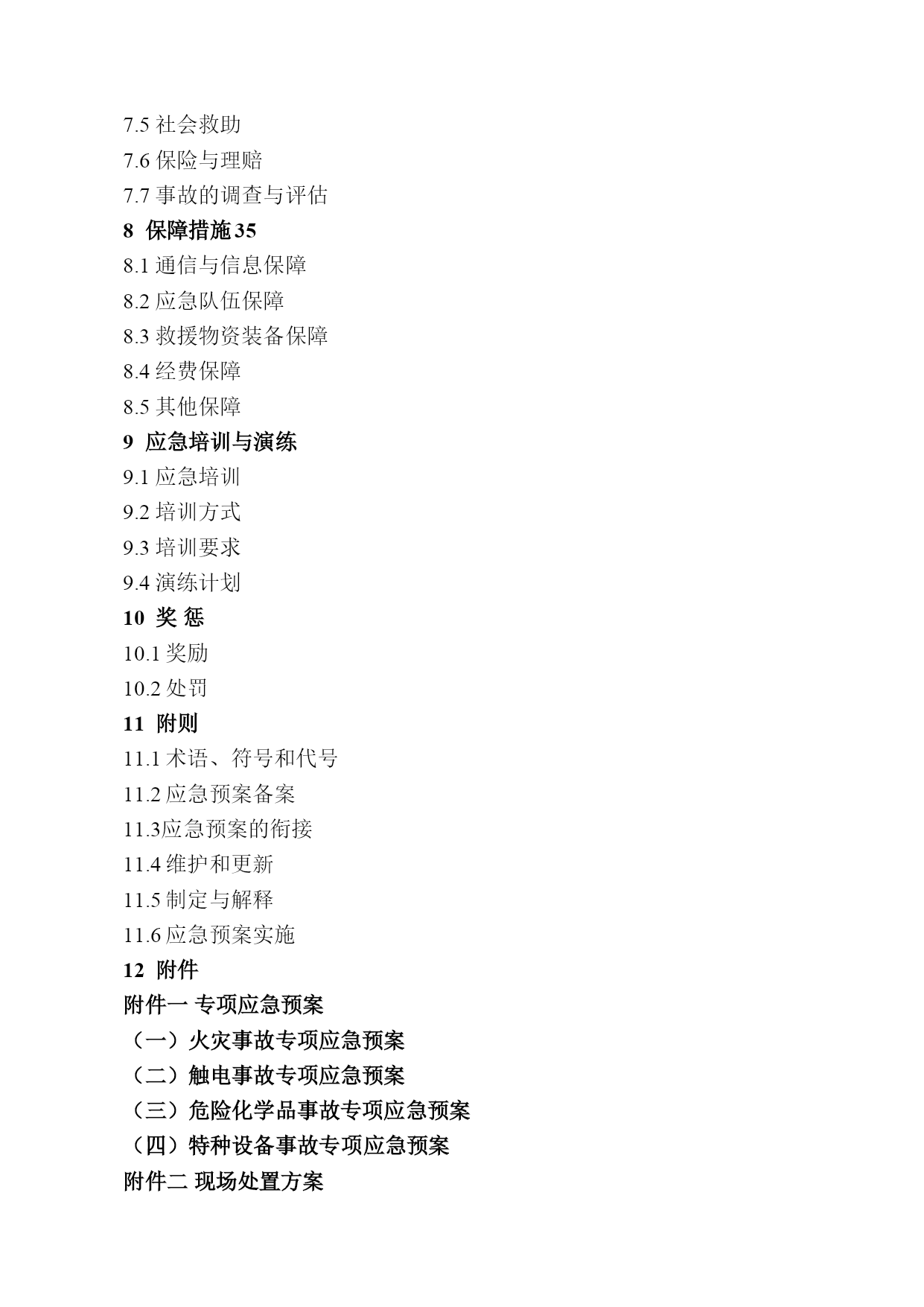 7.5 社会救助
7.6 保险与理赔
7.7 事故的调查与评估
8 保障措施 35
8.1 通信与信息保障
8.2 应急队伍保障
8.3 救援物资装备保障
8.4 经费保障
8.5 其他保障
9 应急培训与演练
9.1 应急培训
9.2 培训方式
9.3 培训要求
9.4 演练计划
10 奖 惩
10.1 奖励
10.2 处罚
11 附则
11.1 术语、符号和代号
11.2 应急预案备案
11.3应急预案的衔接
11.4 维护和更新
11.5 制定与解释
11.6 应急预案实施
12 附件
附件一 专项应急预案
（一）火灾事故专项应急预案
（二）触电事故专项应急预案
（三）危险化学品事故专项应急预案
（四）特种设备事故专项应急预案
附件二 现场处置方案